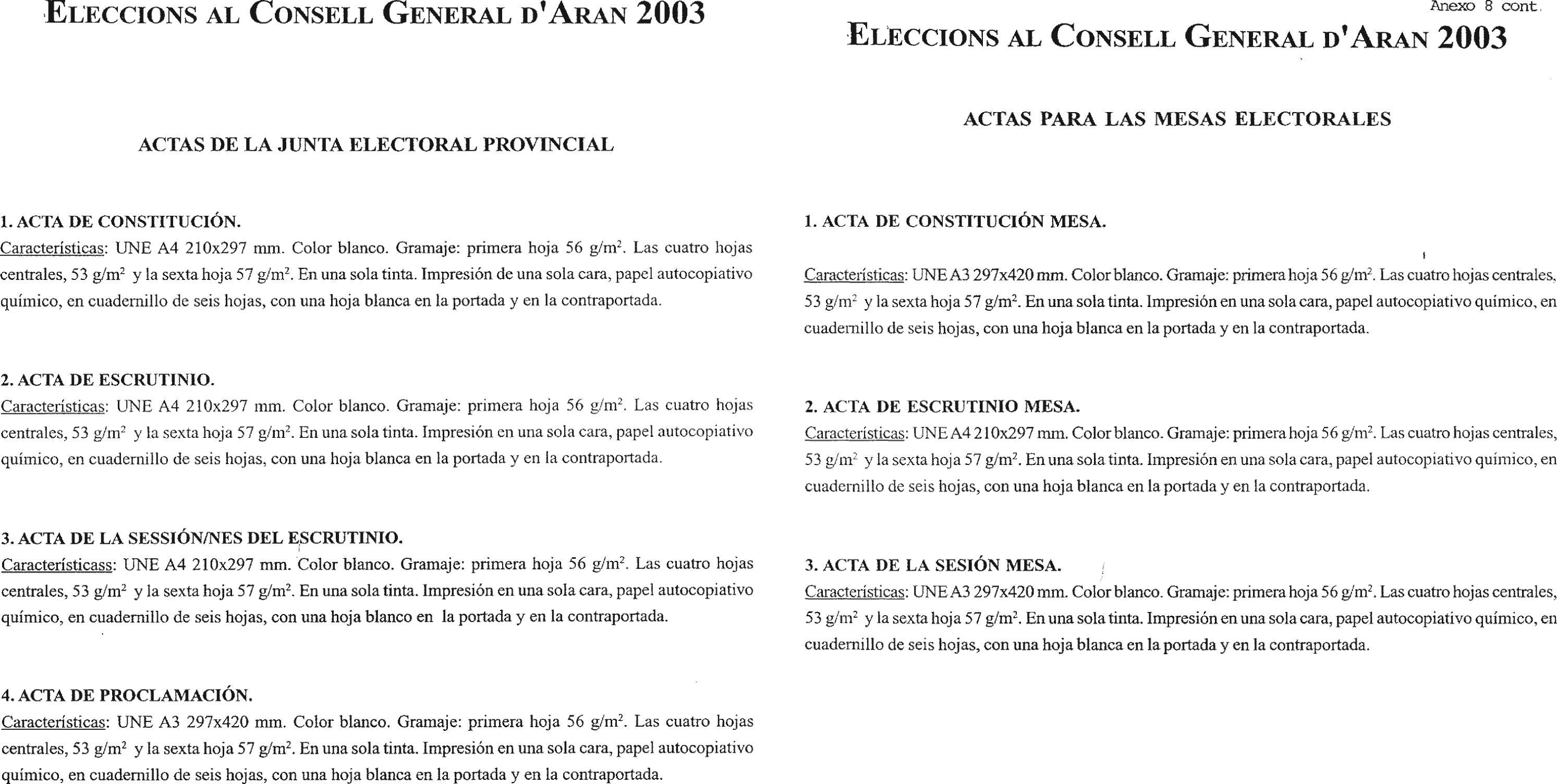 ELECCIONS AL CONSELL GENERAL D'ARAN 2003

ACTAS DE LA JUNTA ELECTORAL PROVINCIAL

1. ACTA DE CONSTITUCIÓN.
Características: UNE A4 210x297 mm. Color blanco. Gramaje: primera hoja 56 g/m$^2$. Las cuatro hojas centrales, 53 g/m$^2$ y la sexta hoja 57 g/m$^2$. En una sola tinta. Impresión de una sola cara, papel autocopiativo químico, en cuadernillo de seis hojas, con una hoja blanca en la portada y en la contraportada.

2. ACTA DE ESCRUTINIO.
Características: UNE A4 210x297 mm. Color blanco. Gramaje: primera hoja 56 g/m$^2$. Las cuatro hojas centrales, 53 g/m$^2$ y la sexta hoja 57 g/m$^2$. En una sola tinta. Impresión en una sola cara, papel autocopiativo químico, en cuadernillo de seis hojas, con una hoja blanca en la portada y en la contraportada.

3. ACTA DE LA SESSIÓN/NES DEL ESCRUTINIO.
Característicass: UNE A4 210x297 mm. Color blanco. Gramaje: primera hoja 56 g/m$^2$. Las cuatro hojas centrales, 53 g/m$^2$ y la sexta hoja 57 g/m$^2$. En una sola tinta. Impresión en una sola cara, papel autocopiativo químico, en cuadernillo de seis hojas, con una hoja blanco en la portada y en la contraportada.

4. ACTA DE PROCLAMACIÓN.
Características: UNE A3 297x420 mm. Color blanco. Gramaje: primera hoja 56 g/m$^2$. Las cuatro hojas centrales, 53 g/m$^2$ y la sexta hoja 57 g/m$^2$. En una sola tinta. Impresión en una sola cara, papel autocopiativo químico, en cuadernillo de seis hojas, con una hoja blanca en la portada y en la contraportada.

Anexo 8 cont.

ELECCIONS AL CONSELL GENERAL D'ARAN 2003

ACTAS PARA LAS MESAS ELECTORALES

1. ACTA DE CONSTITUCIÓN MESA.

Características: UNE A3 297x420 mm. Color blanco. Gramaje: primera hoja 56 g/m$^2$. Las cuatro hojas centrales, 53 g/m$^2$ y la sexta hoja 57 g/m$^2$. En una sola tinta. Impresión en una sola cara, papel autocopiativo químico, en cuadernillo de seis hojas, con una hoja blanca en la portada y en la contraportada.

2. ACTA DE ESCRUTINIO MESA.
Características: UNE A4 210x297 mm. Color blanco. Gramaje: primera hoja 56 g/m$^2$. Las cuatro hojas centrales, 53 g/m$^2$ y la sexta hoja 57 g/m$^2$. En una sola tinta. Impresión en una sola cara, papel autocopiativo químico, en cuadernillo de seis hojas, con una hoja blanca en la portada y en la contraportada.

3. ACTA DE LA SESIÓN MESA.
Características: UNE A3 297x420 mm. Color blanco. Gramaje: primera hoja 56 g/m$^2$. Las cuatro hojas centrales, 53 g/m$^2$ y la sexta hoja 57 g/m$^2$. En una sola tinta. Impresión en una sola cara, papel autocopiativo químico, en cuadernillo de seis hojas, con una hoja blanca en la portada y en la contraportada.